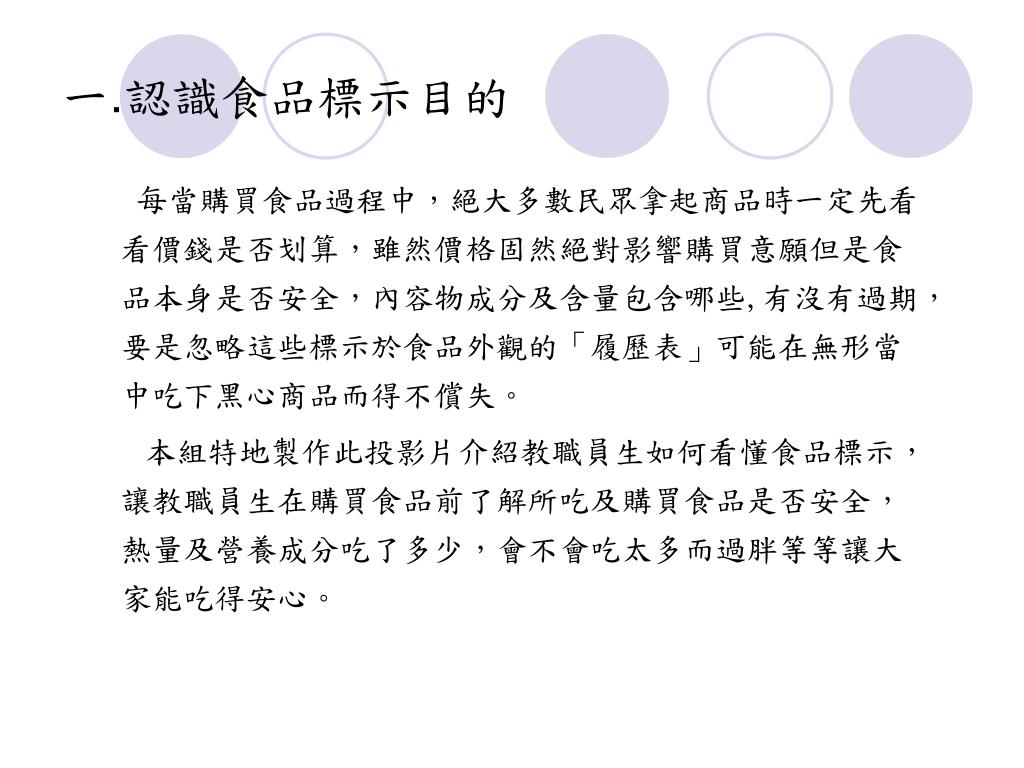 一.認識食品標示目的

每當購買食品過程中，絕大多數民眾拿起商品時一定先看看價錢是否划算，雖然價格固然絕對影響購買意願但是食品本身是否安全，內容物成分及含量包含哪些, 有沒有過期，要是忽略這些標示於食品外觀的「履歷表」可能在無形當中吃下黑心商品而得不償失。

本組特地製作此投影片介紹教職員生如何看懂食品標示，讓教職員生在購買食品前了解所吃及購買食品是否安全，熱量及營養成分吃了多少，會不會吃太多而過胖等等讓大家能吃得安心。